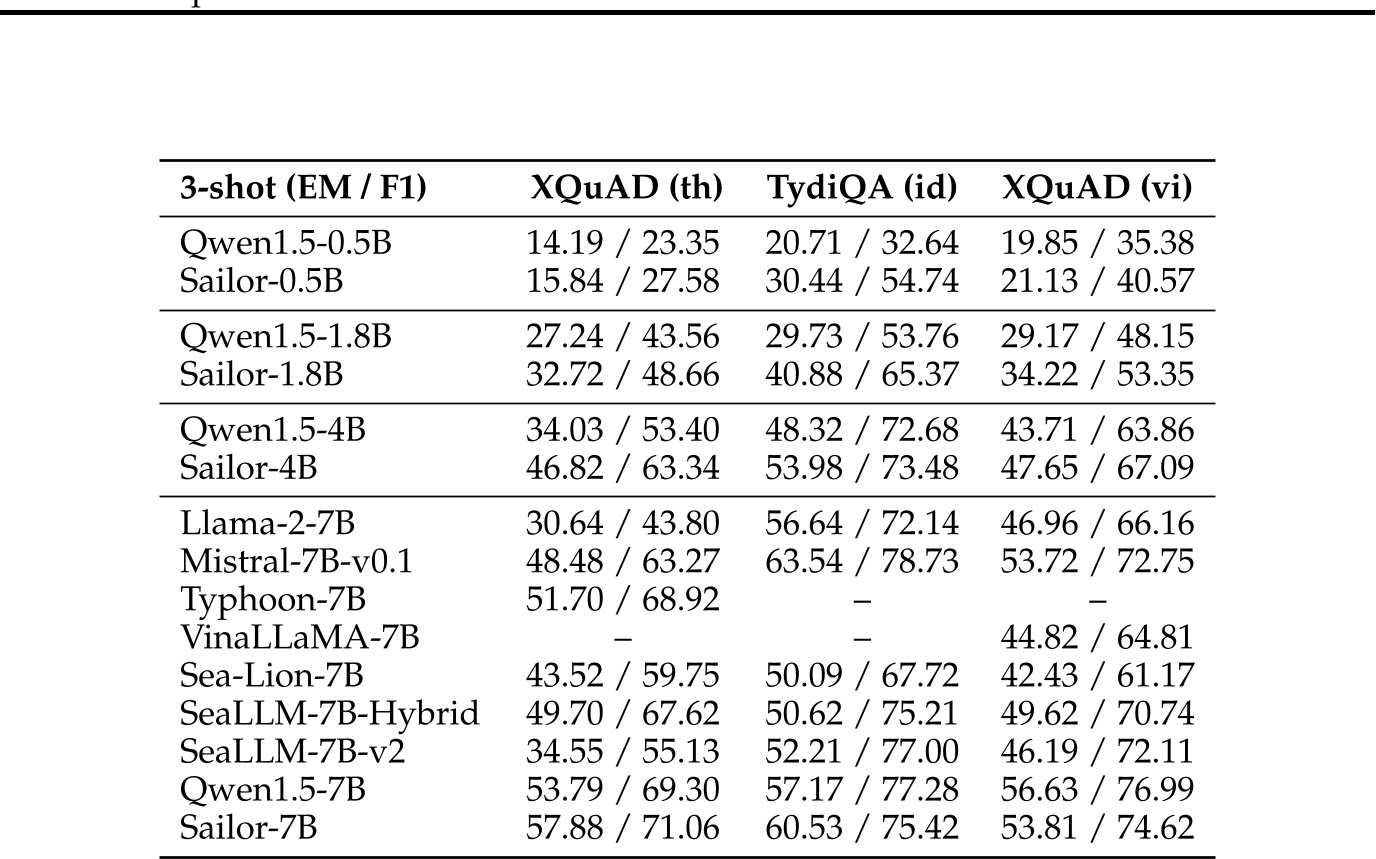 | 3-shot (EM / F1) | XQuAD (th) | TydiQA (id) | XQuAD (vi) |
|---|---|---|---|
| Qwen1.5-0.5B | 14.19 / 23.35 | 20.71 / 32.64 | 19.85 / 35.38 |
| Sailor-0.5B | 15.84 / 27.58 | 30.44 / 54.74 | 21.13 / 40.57 |
| Qwen1.5-1.8B | 27.24 / 43.56 | 29.73 / 53.76 | 29.17 / 48.15 |
| Sailor-1.8B | 32.72 / 48.66 | 40.88 / 65.37 | 34.22 / 53.35 |
| Qwen1.5-4B | 34.03 / 53.40 | 48.32 / 72.68 | 43.71 / 63.86 |
| Sailor-4B | 46.82 / 63.34 | 53.98 / 73.48 | 47.65 / 67.09 |
| Llama-2-7B | 30.64 / 43.80 | 56.64 / 72.14 | 46.96 / 66.16 |
| Mistral-7B-v0.1 | 48.48 / 63.27 | 63.54 / 78.73 | 53.72 / 72.75 |
| Typhoon-7B | 51.70 / 68.92 | – | – |
| VinaLLaMA-7B | – | – | 44.82 / 64.81 |
| Sea-Lion-7B | 43.52 / 59.75 | 50.09 / 67.72 | 42.43 / 61.17 |
| SeaLLM-7B-Hybrid | 49.70 / 67.62 | 50.62 / 75.21 | 49.62 / 70.74 |
| SeaLLM-7B-v2 | 34.55 / 55.13 | 52.21 / 77.00 | 46.19 / 72.11 |
| Qwen1.5-7B | 53.79 / 69.30 | 57.17 / 77.28 | 56.63 / 76.99 |
| Sailor-7B | 57.88 / 71.06 | 60.53 / 75.42 | 53.81 / 74.62 |